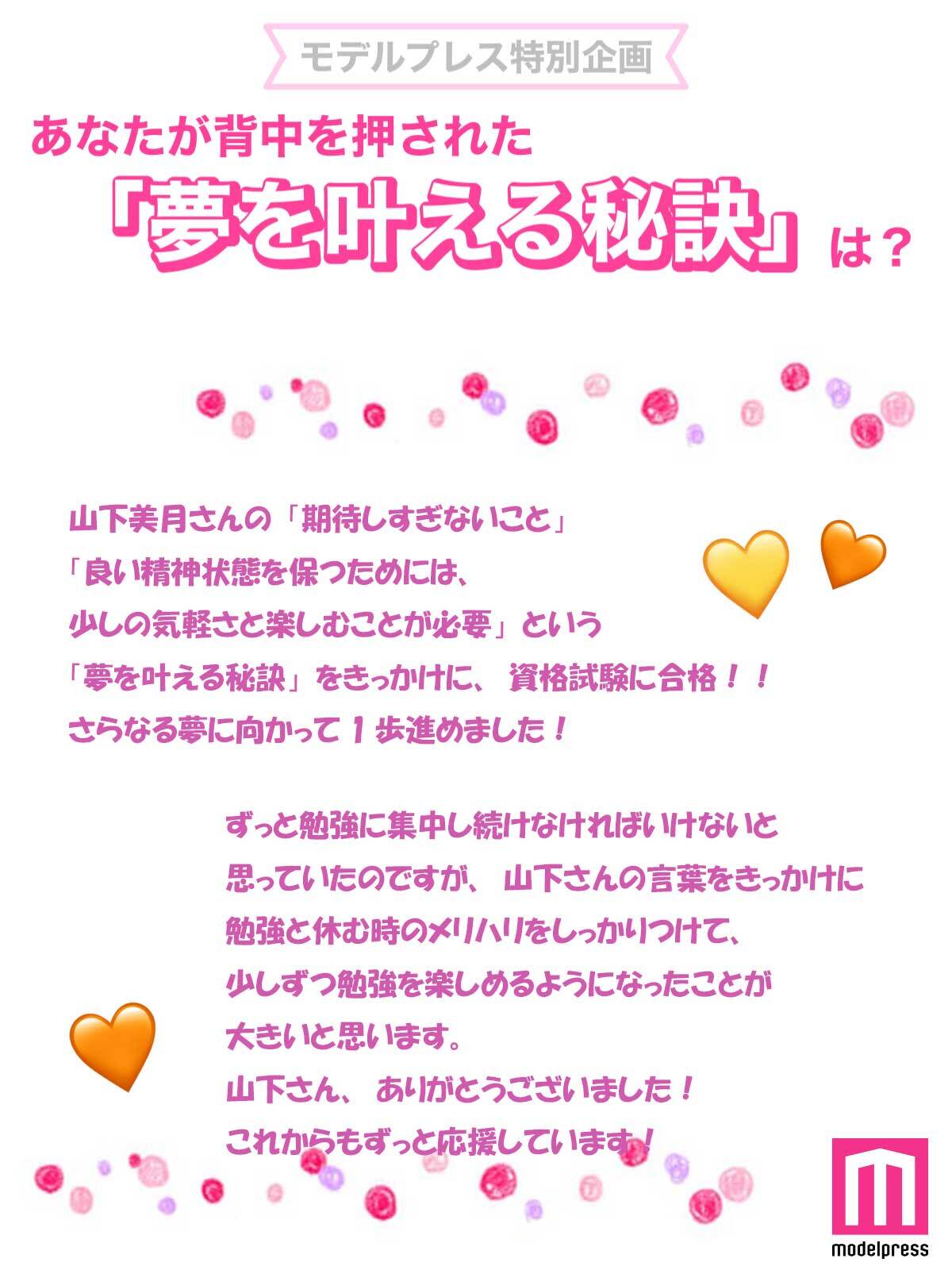 モデルプレス特別企画

あなたが背中を押された
「夢を叶える秘訣」は？

山下美月さんの「期待しすぎないこと」
「良い精神状態を保つためには、
少しの気軽さと楽しむことが必要」という
「夢を叶える秘訣」をきっかけに、資格試験に合格！！
さらなる夢に向かって１歩進めました！

ずっと勉強に集中し続けなければいけないと
思っていたのですが、山下さんの言葉をきっかけに
勉強と休む時のメリハリをしっかりつけて、
少しずつ勉強を楽しめるようになったことが
大きいと思います。
山下さん、ありがとうございました！
これからもずっと応援しています！

modelpress